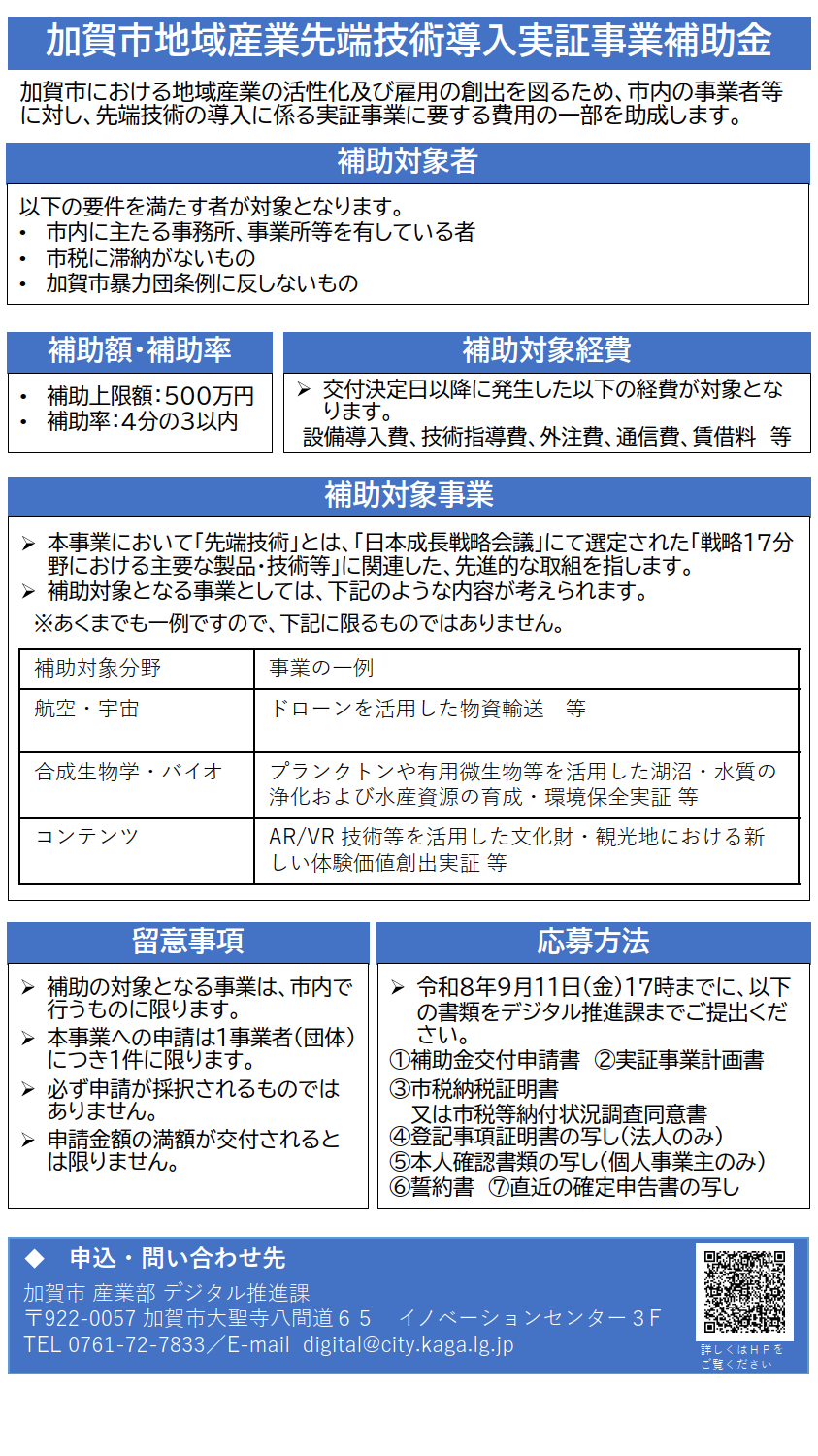 加賀市地域産業先端技術導入実証事業補助金

加賀市における地域産業の活性化及び雇用の創出を図るため、市内の事業者等に対し、先端技術の導入に係る実証事業に要する費用の一部を助成します。

補助対象者

以下の要件を満たす者が対象となります。
• 市内に主たる事務所、事業所等を有している者
• 市税に滞納がないもの
• 加賀市暴力団条例に反しないもの

補助額・補助率

• 補助上限額：500万円
• 補助率：4分の3以内

補助対象経費

➢ 交付決定日以降に発生した以下の経費が対象となります。
設備導入費、技術指導費、外注費、通信費、賃借料　等

補助対象事業

➢ 本事業において「先端技術」とは、「日本成長戦略会議」にて選定された「戦略17分野における主要な製品・技術等」に関連した、先進的な取組を指します。
➢ 補助対象となる事業としては、下記のような内容が考えられます。
※あくまでも一例ですので、下記に限るものではありません。

| 補助対象分野 | 事業の一例 |
|---|---|
| 航空・宇宙 | ドローンを活用した物資輸送　等 |
| 合成生物学・バイオ | プランクトンや有用微生物等を活用した湖沼・水質の浄化および水産資源の育成・環境保全実証 等 |
| コンテンツ | AR/VR 技術等を活用した文化財・観光地における新しい体験価値創出実証 等 |

留意事項

➢ 補助の対象となる事業は、市内で行うものに限ります。
➢ 本事業への申請は1事業者（団体）につき1件に限ります。
➢ 必ず申請が採択されるものではありません。
➢ 申請金額の満額が交付されるとは限りません。

応募方法

➢ 令和8年9月11日（金）17時までに、以下の書類をデジタル推進課までご提出ください。
①補助金交付申請書　②実証事業計画書
③市税納税証明書
又は市税等納付状況調査同意書
④登記事項証明書の写し（法人のみ）
⑤本人確認書類の写し（個人事業主のみ）
⑥誓約書　⑦直近の確定申告書の写し

◆　申込・問い合わせ先
加賀市 産業部 デジタル推進課
〒922-0057 加賀市大聖寺八間道６５　イノベーションセンター３Ｆ
TEL 0761-72-7833／E-mail　digital@city.kaga.lg.jp

詳しくはＨＰをご覧ください